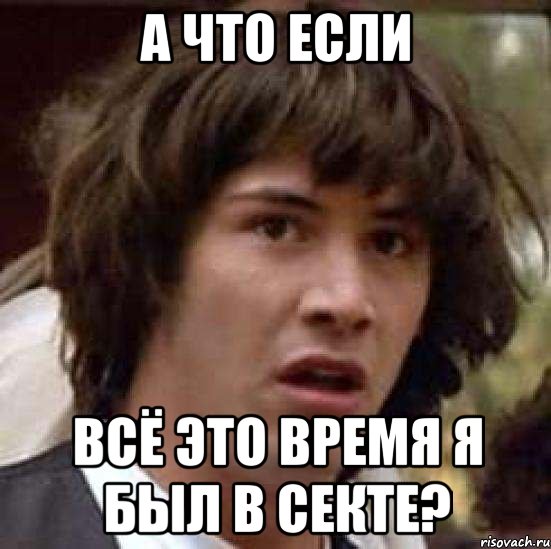 А ЧТО ЕСЛИ

ВСЁ ЭТО ВРЕМЯ Я БЫЛ В СЕКТЕ?

risovach.ru